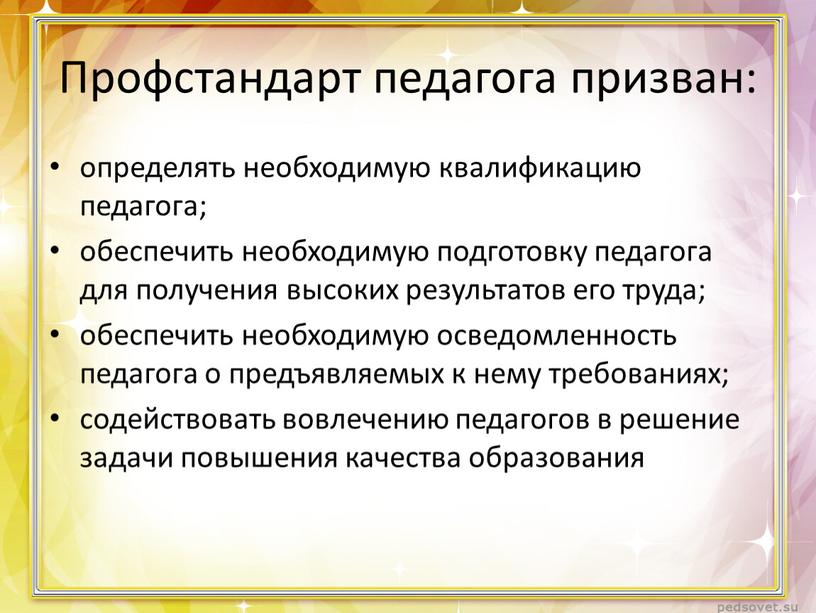 Профстандарт педагога призван:

• определять необходимую квалификацию педагога;
• обеспечить необходимую подготовку педагога для получения высоких результатов его труда;
• обеспечить необходимую осведомленность педагога о предъявляемых к нему требованиях;
• содействовать вовлечению педагогов в решение задачи повышения качества образования

pedsovet.su